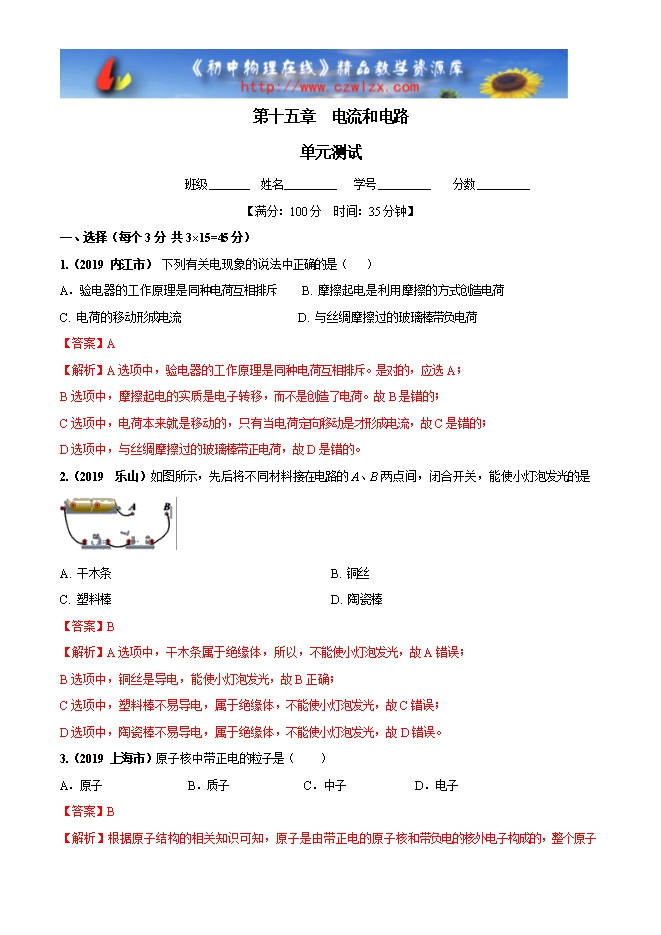 《初中物理在线》精品教学资源库
http://www.czwlzx.com

第十五章　电流和电路

单元测试

班级______　姓名________　学号________　分数________

【满分：100分　时间：35分钟】

一、选择（每个3分 共3×15=45分）

1.（2019 内江市）下列有关电现象的说法中正确的是（　）

A．验电器的工作原理是同种电荷互相排斥　　B. 摩擦起电是利用摩擦的方式创造电荷

C. 电荷的移动形成电流　　D. 与丝绸摩擦过的玻璃棒带负电荷

【答案】A

【解析】A选项中，验电器的工作原理是同种电荷互相排斥。是对的，应选A；

B选项中，摩擦起电的实质是电子转移，而不是创造了电荷。故B是错的；

C选项中，电荷本来就是移动的，只有当电荷定向移动是才形成电流，故C是错的；

D选项中，与丝绸摩擦过的玻璃棒带正电荷，故D是错的。

2.（2019　乐山）如图所示，先后将不同材料接在电路的A、B两点间，闭合开关，能使小灯泡发光的是

A　B

A. 干木条　　B. 铜丝

C. 塑料棒　　D. 陶瓷棒

【答案】B

【解析】A选项中，干木条属于绝缘体，所以，不能使小灯泡发光，故A错误；

B选项中，铜丝是导电，能使小灯泡发光，故B正确；

C选项中，塑料棒不易导电，属于绝缘体，不能使小灯泡发光，故C错误；

D选项中，陶瓷棒不易导电，属于绝缘体，不能使小灯泡发光，故D错误。

3.（2019 上海市）原子核中带正电的粒子是（　　）

A．原子　　B．质子　　C．中子　　D．电子

【答案】B

【解析】根据原子结构的相关知识可知，原子是由带正电的原子核和带负电的核外电子构成的，整个原子